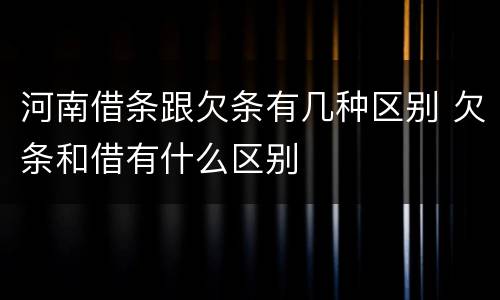 河南借条跟欠条有几种区别 欠条和借有什么区别